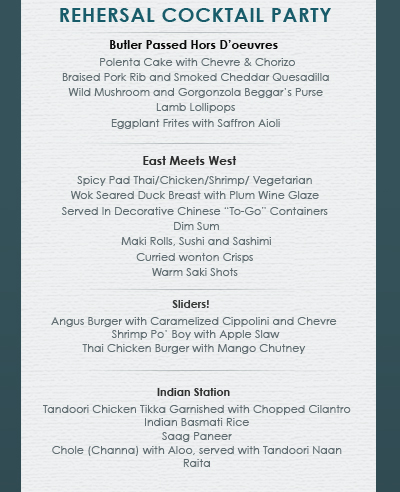 REHERSAL COCKTAIL PARTY

Butler Passed Hors D'oeuvres

Polenta Cake with Chevre & Chorizo
Braised Pork Rib and Smoked Cheddar Quesadilla
Wild Mushroom and Gorgonzola Beggar's Purse
Lamb Lollipops
Eggplant Frites with Saffron Aioli

East Meets West

Spicy Pad Thai/Chicken/Shrimp/ Vegetarian
Wok Seared Duck Breast with Plum Wine Glaze
Served In Decorative Chinese "To-Go" Containers
Dim Sum
Maki Rolls, Sushi and Sashimi
Curried wonton Crisps
Warm Saki Shots

Sliders!

Angus Burger with Caramelized Cippolini and Chevre
Shrimp Po' Boy with Apple Slaw
Thai Chicken Burger with Mango Chutney

Indian Station

Tandoori Chicken Tikka Garnished with Chopped Cilantro
Indian Basmati Rice
Saag Paneer
Chole (Channa) with Aloo, served with Tandoori Naan
Raita